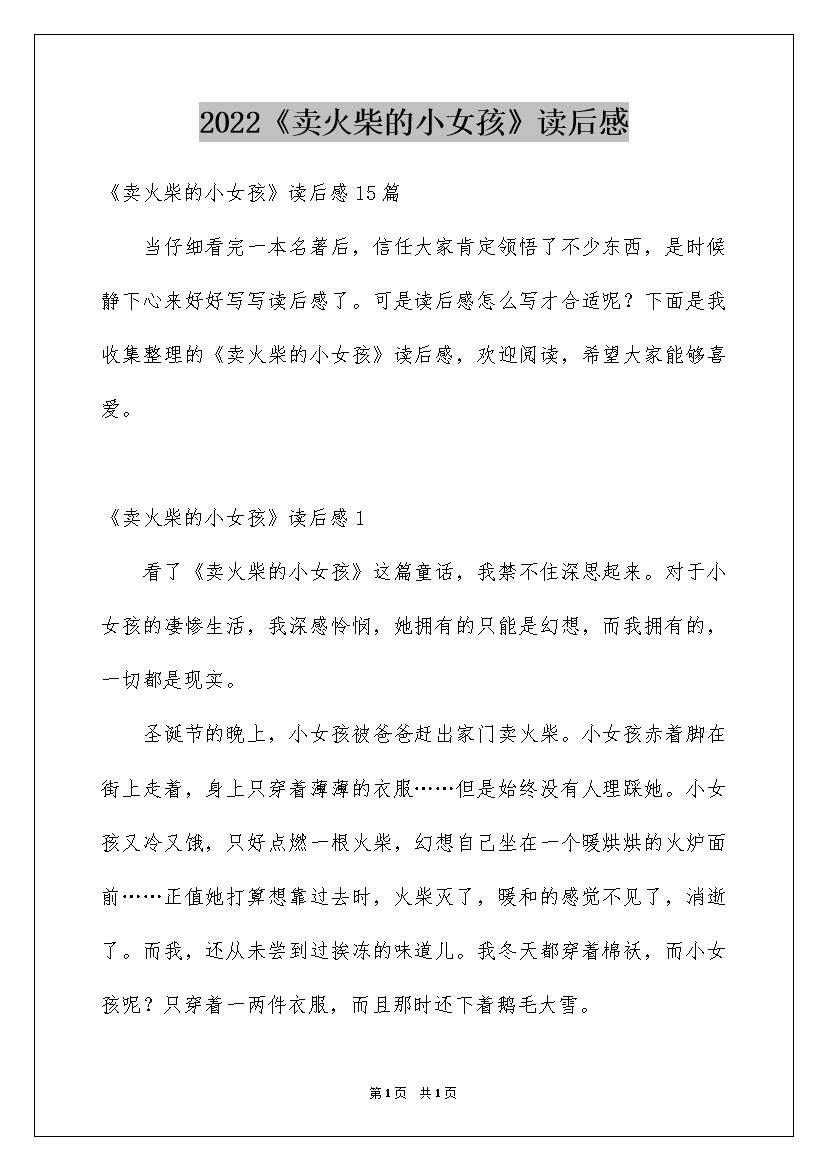 2022《卖火柴的小女孩》读后感

《卖火柴的小女孩》读后感15篇

当仔细看完一本名著后，信任大家肯定领悟了不少东西，是时候静下心来好好写写读后感了。可是读后感怎么写才合适呢？下面是我收集整理的《卖火柴的小女孩》读后感，欢迎阅读，希望大家能够喜爱。

《卖火柴的小女孩》读后感1

看了《卖火柴的小女孩》这篇童话，我禁不住深思起来。对于小女孩的凄惨生活，我深感怜悯，她拥有的只能是幻想，而我拥有的，一切都是现实。

圣诞节的晚上，小女孩被爸爸赶出家门卖火柴。小女孩赤着脚在街上走着，身上只穿着薄薄的衣服……但是始终没有人理睬她。小女孩又冷又饿，只好点燃一根火柴，幻想自己坐在一个暖烘烘的火炉面前……正值她打算想靠过去时，火柴灭了，暖和的感觉不见了，消逝了。而我，还从未尝到过挨冻的味道儿。我冬天都穿着棉袄，而小女孩呢？只穿着一两件衣服，而且那时还下着鹅毛大雪。

第1页 共1页